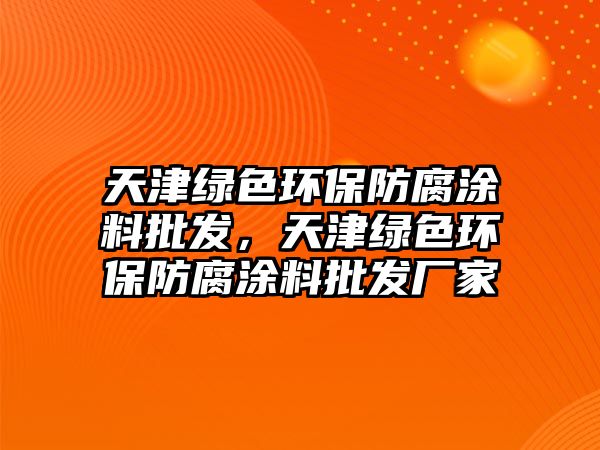 天津绿色环保防腐涂料批发，天津绿色环保防腐涂料批发厂家